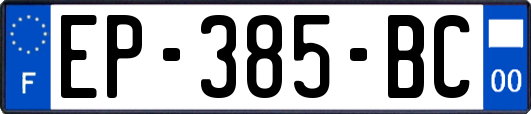 F
EP-385-BC
00